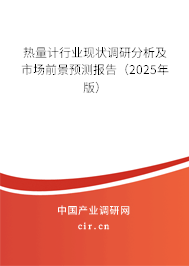 热量计行业现状调研分析及市场前景预测报告（2025年版）

中国产业调研网

cir.cn